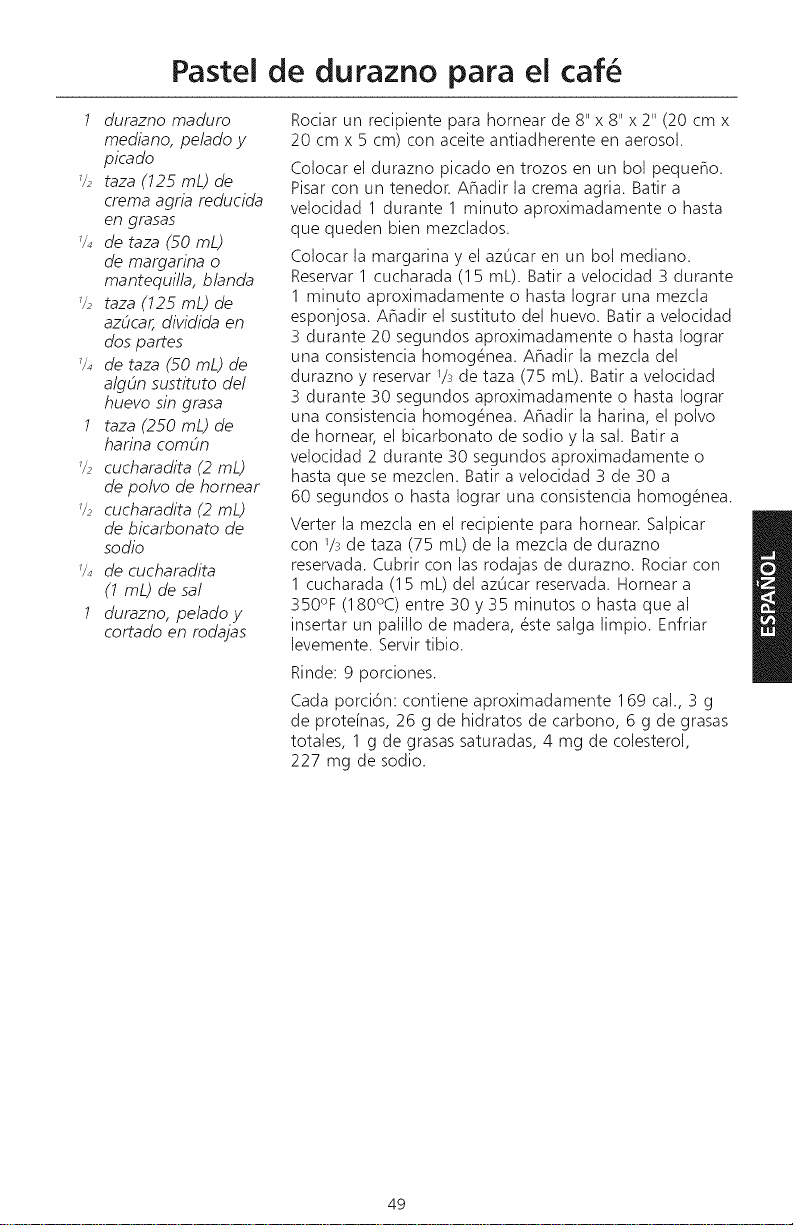 Pastel de durazno para el café

1 durazno maduro mediano, pelado y picado

$\frac{1}{2}$ taza (125 mL) de crema agria reducida en grasas

$\frac{1}{4}$ de taza (50 mL) de margarina o mantequilla, blanda

$\frac{1}{2}$ taza (125 mL) de azúcar, dividida en dos partes

$\frac{1}{4}$ de taza (50 mL) de algún sustituto del huevo sin grasa

1 taza (250 mL) de harina común

$\frac{1}{2}$ cucharadita (2 mL) de polvo de hornear

$\frac{1}{2}$ cucharadita (2 mL) de bicarbonato de sodio

$\frac{1}{4}$ de cucharadita (1 mL) de sal

1 durazno, pelado y cortado en rodajas

Rociar un recipiente para hornear de 8" x 8" x 2" (20 cm x 20 cm x 5 cm) con aceite antiadherente en aerosol.

Colocar el durazno picado en trozos en un bol pequeño. Pisar con un tenedor. Añadir la crema agria. Batir a velocidad 1 durante 1 minuto aproximadamente o hasta que queden bien mezclados.

Colocar la margarina y el azúcar en un bol mediano. Reservar 1 cucharada (15 mL). Batir a velocidad 3 durante 1 minuto aproximadamente o hasta lograr una mezcla esponjosa. Añadir el sustituto del huevo. Batir a velocidad 3 durante 20 segundos aproximadamente o hasta lograr una consistencia homogénea. Añadir la mezcla del durazno y reservar $\frac{1}{3}$ de taza (75 mL). Batir a velocidad 3 durante 30 segundos aproximadamente o hasta lograr una consistencia homogénea. Añadir la harina, el polvo de hornear, el bicarbonato de sodio y la sal. Batir a velocidad 2 durante 30 segundos aproximadamente o hasta que se mezclen. Batir a velocidad 3 de 30 a 60 segundos o hasta lograr una consistencia homogénea.

Verter la mezcla en el recipiente para hornear. Salpicar con $\frac{1}{3}$ de taza (75 mL) de la mezcla de durazno reservada. Cubrir con las rodajas de durazno. Rociar con 1 cucharada (15 mL) del azúcar reservada. Hornear a 350°F (180°C) entre 30 y 35 minutos o hasta que al insertar un palillo de madera, éste salga limpio. Enfriar levemente. Servir tibio.

Rinde: 9 porciones.

Cada porción: contiene aproximadamente 169 cal., 3 g de proteínas, 26 g de hidratos de carbono, 6 g de grasas totales, 1 g de grasas saturadas, 4 mg de colesterol, 227 mg de sodio.

ESPAÑOL

49